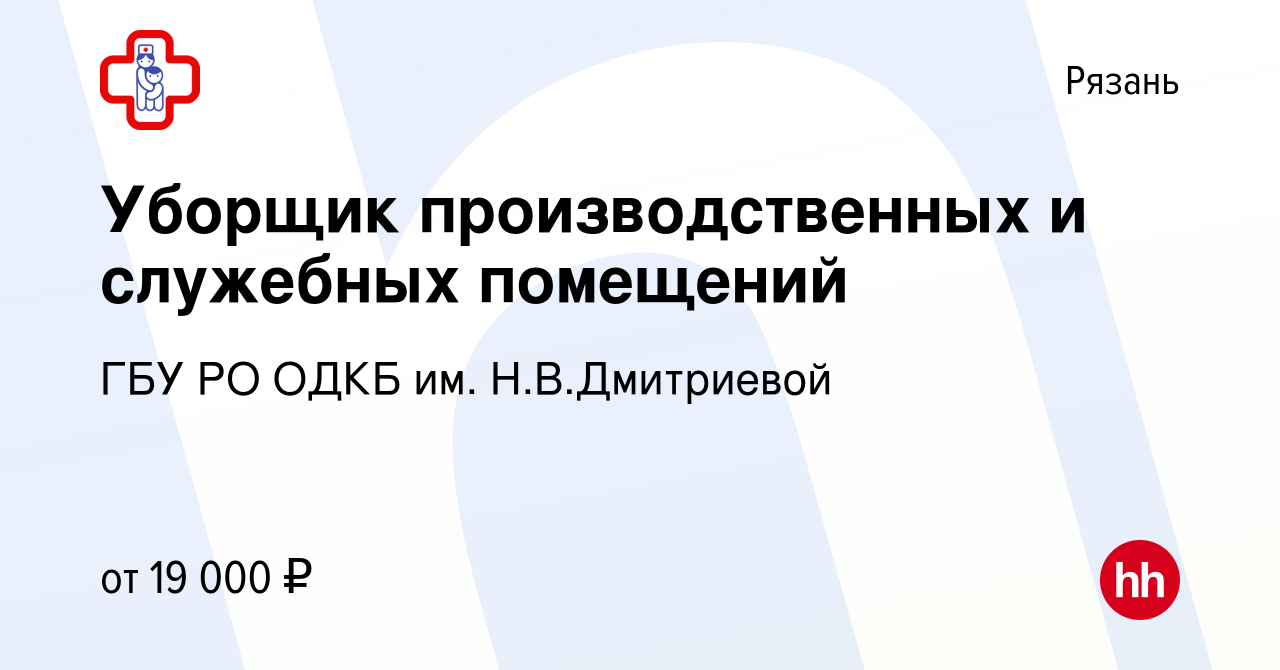 Рязань

Уборщик производственных и служебных помещений

ГБУ РО ОДКБ им. Н.В.Дмитриевой

от 19 000 ₽

hh